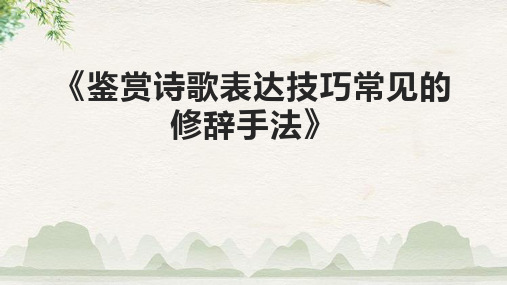 《鉴赏诗歌表达技巧常见的修辞手法》